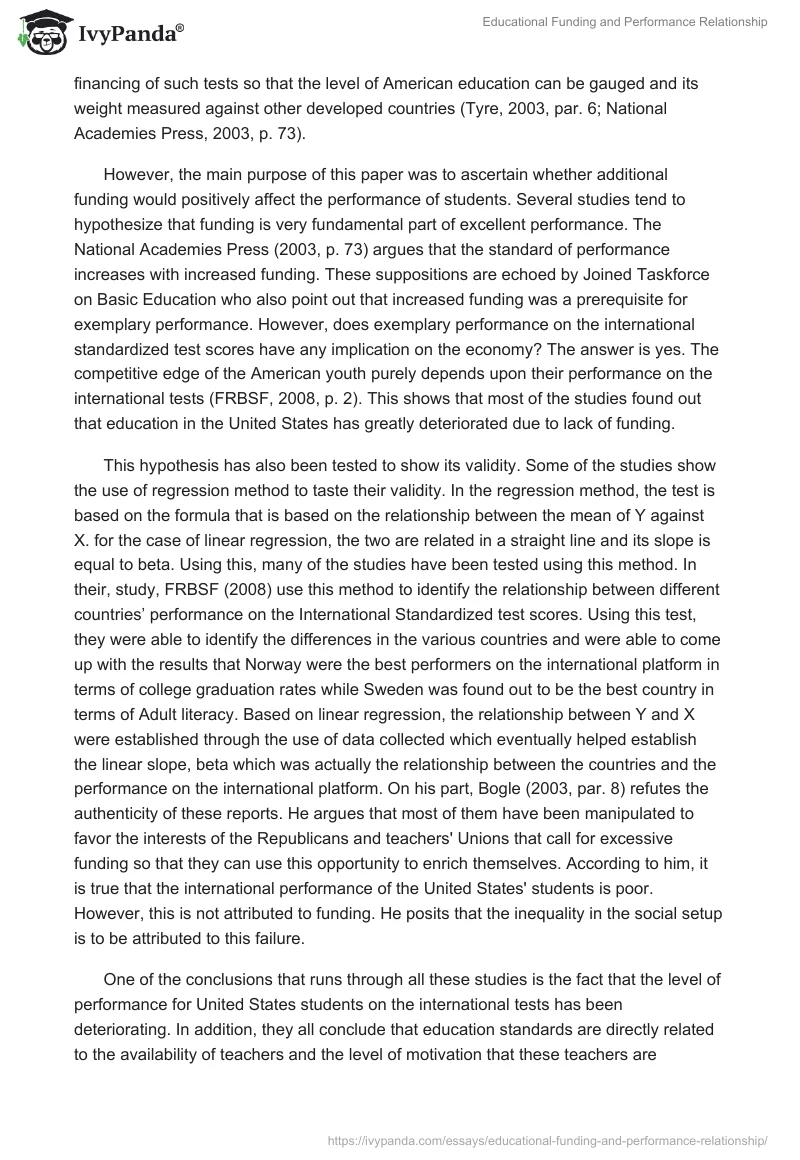 IvyPanda®

Educational Funding and Performance Relationship

financing of such tests so that the level of American education can be gauged and its weight measured against other developed countries (Tyre, 2003, par. 6; National Academies Press, 2003, p. 73).

However, the main purpose of this paper was to ascertain whether additional funding would positively affect the performance of students. Several studies tend to hypothesize that funding is very fundamental part of excellent performance. The National Academies Press (2003, p. 73) argues that the standard of performance increases with increased funding. These suppositions are echoed by Joined Taskforce on Basic Education who also point out that increased funding was a prerequisite for exemplary performance. However, does exemplary performance on the international standardized test scores have any implication on the economy? The answer is yes. The competitive edge of the American youth purely depends upon their performance on the international tests (FRBSF, 2008, p. 2). This shows that most of the studies found out that education in the United States has greatly deteriorated due to lack of funding.

This hypothesis has also been tested to show its validity. Some of the studies show the use of regression method to taste their validity. In the regression method, the test is based on the formula that is based on the relationship between the mean of Y against X. for the case of linear regression, the two are related in a straight line and its slope is equal to beta. Using this, many of the studies have been tested using this method. In their, study, FRBSF (2008) use this method to identify the relationship between different countries' performance on the International Standardized test scores. Using this test, they were able to identify the differences in the various countries and were able to come up with the results that Norway were the best performers on the international platform in terms of college graduation rates while Sweden was found out to be the best country in terms of Adult literacy. Based on linear regression, the relationship between Y and X were established through the use of data collected which eventually helped establish the linear slope, beta which was actually the relationship between the countries and the performance on the international platform. On his part, Bogle (2003, par. 8) refutes the authenticity of these reports. He argues that most of them have been manipulated to favor the interests of the Republicans and teachers' Unions that call for excessive funding so that they can use this opportunity to enrich themselves. According to him, it is true that the international performance of the United States' students is poor. However, this is not attributed to funding. He posits that the inequality in the social setup is to be attributed to this failure.

One of the conclusions that runs through all these studies is the fact that the level of performance for United States students on the international tests has been deteriorating. In addition, they all conclude that education standards are directly related to the availability of teachers and the level of motivation that these teachers are

https://ivypanda.com/essays/educational-funding-and-performance-relationship/